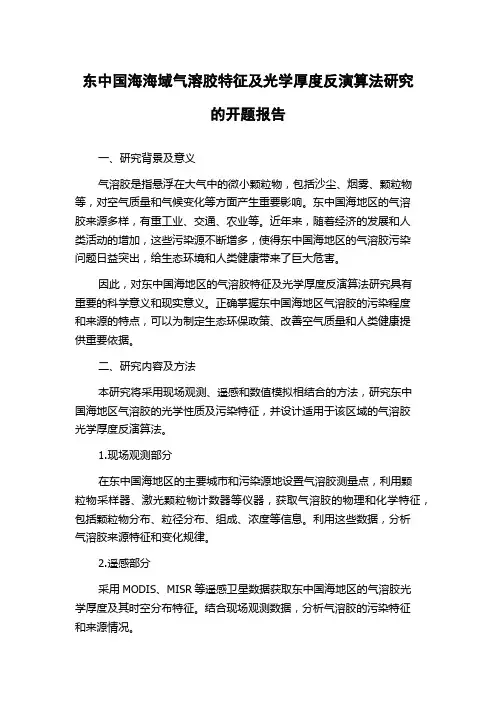 东中国海海域气溶胶特征及光学厚度反演算法研究的开题报告

一、研究背景及意义

气溶胶是指悬浮在大气中的微小颗粒物，包括沙尘、烟雾、颗粒物等，对空气质量和气候变化等方面产生重要影响。东中国海地区的气溶胶来源多样，有重工业、交通、农业等。近年来，随着经济的发展和人类活动的增加，这些污染源不断增多，使得东中国海地区的气溶胶污染问题日益突出，给生态环境和人类健康带来了巨大危害。

因此，对东中国海地区的气溶胶特征及光学厚度反演算法研究具有重要的科学意义和现实意义。正确掌握东中国海地区气溶胶的污染程度和来源的特点，可以为制定生态环保政策、改善空气质量和人类健康提供重要依据。

二、研究内容及方法

本研究将采用现场观测、遥感和数值模拟相结合的方法，研究东中国海地区气溶胶的光学性质及污染特征，并设计适用于该区域的气溶胶光学厚度反演算法。

1.现场观测部分

在东中国海地区的主要城市和污染源地设置气溶胶测量点，利用颗粒物采样器、激光颗粒物计数器等仪器，获取气溶胶的物理和化学特征，包括颗粒物分布、粒径分布、组成、浓度等信息。利用这些数据，分析气溶胶来源特征和变化规律。

2.遥感部分

采用 MODIS、MISR 等遥感卫星数据获取东中国海地区的气溶胶光学厚度及其时空分布特征。结合现场观测数据，分析气溶胶的污染特征和来源情况。